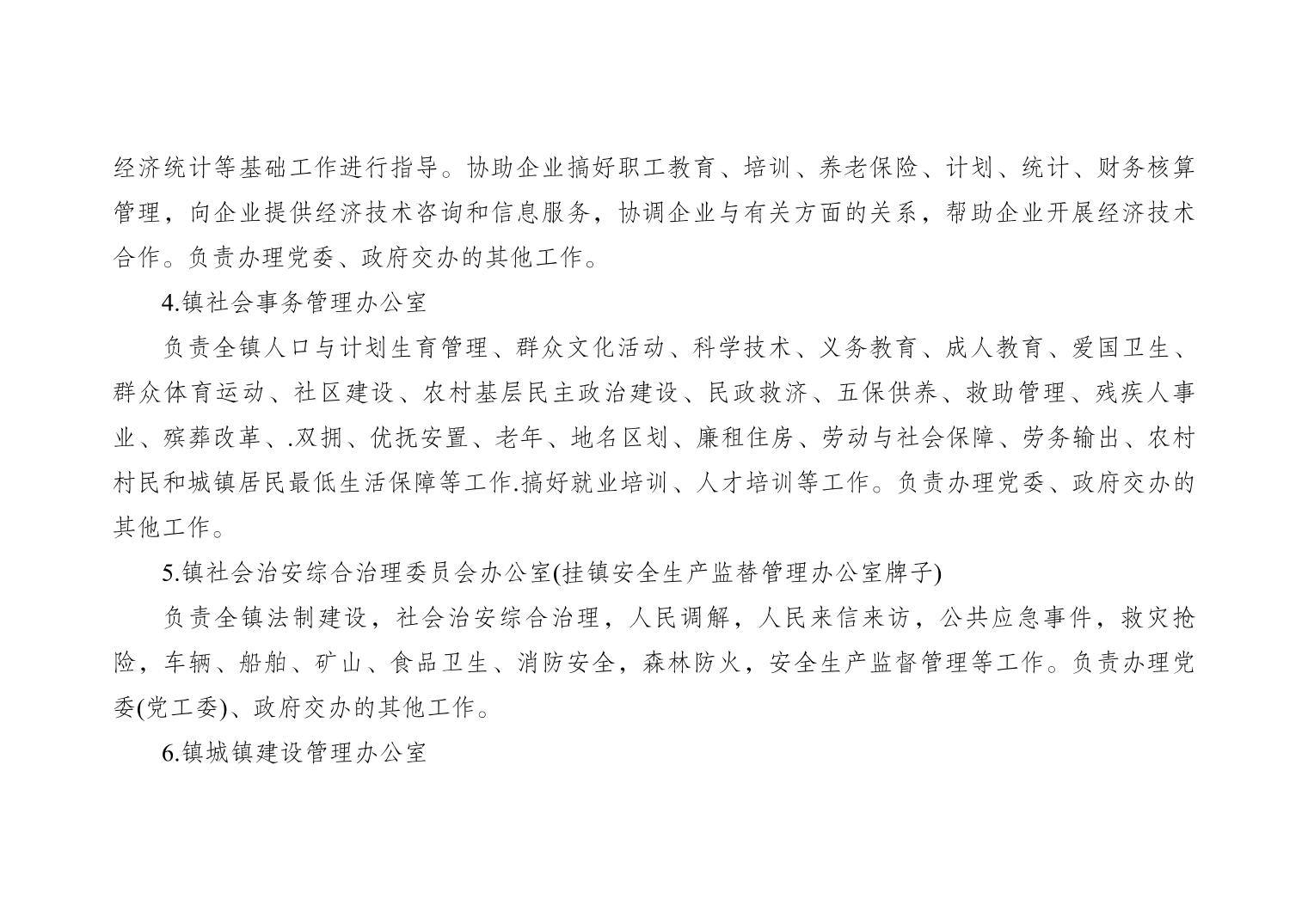 经济统计等基础工作进行指导。协助企业搞好职工教育、培训、养老保险、计划、统计、财务核算管理，向企业提供经济技术咨询和信息服务，协调企业与有关方面的关系，帮助企业开展经济技术合作。负责办理党委、政府交办的其他工作。

4.镇社会事务管理办公室

负责全镇人口与计划生育管理、群众文化活动、科学技术、义务教育、成人教育、爱国卫生、群众体育运动、社区建设、农村基层民主政治建设、民政救济、五保供养、救助管理、残疾人事业、殡葬改革、.双拥、优抚安置、老年、地名区划、廉租住房、劳动与社会保障、劳务输出、农村村民和城镇居民最低生活保障等工作.搞好就业培训、人才培训等工作。负责办理党委、政府交办的其他工作。

5.镇社会治安综合治理委员会办公室(挂镇安全生产监替管理办公室牌子)

负责全镇法制建设，社会治安综合治理，人民调解，人民来信来访，公共应急事件，救灾抢险，车辆、船舶、矿山、食品卫生、消防安全，森林防火，安全生产监督管理等工作。负责办理党委(党工委)、政府交办的其他工作。

6.镇城镇建设管理办公室